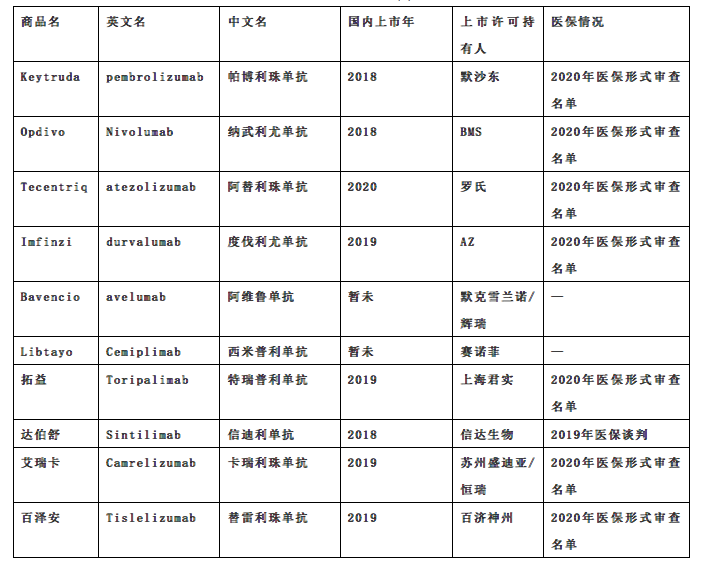 | 商品名 | 英文名 | 中文名 | 国内上市年 | 上市许可持有人 | 医保情况 |
|---|---|---|---|---|---|
| Keytruda | pembrolizumab | 帕博利珠单抗 | 2018 | 默沙东 | 2020年医保形式审查名单 |
| Opdivo | Nivolumab | 纳武利尤单抗 | 2018 | BMS | 2020年医保形式审查名单 |
| Tecentriq | atezolizumab | 阿替利珠单抗 | 2020 | 罗氏 | 2020年医保形式审查名单 |
| Imfinzi | durvalumab | 度伐利尤单抗 | 2019 | AZ | 2020年医保形式审查名单 |
| Bavencio | avelumab | 阿维鲁单抗 | 暂未 | 默克雪兰诺/辉瑞 | — |
| Libtayo | Cemiplimab | 西米普利单抗 | 暂未 | 赛诺菲 | — |
| 拓益 | Toripalimab | 特瑞普利单抗 | 2019 | 上海君实 | 2020年医保形式审查名单 |
| 达伯舒 | Sintilimab | 信迪利单抗 | 2018 | 信达生物 | 2019年医保谈判 |
| 艾瑞卡 | Camrelizumab | 卡瑞利珠单抗 | 2019 | 苏州盛迪亚/恒瑞 | 2020年医保形式审查名单 |
| 百泽安 | Tislelizumab | 替雷利珠单抗 | 2019 | 百济神州 | 2020年医保形式审查名单 |